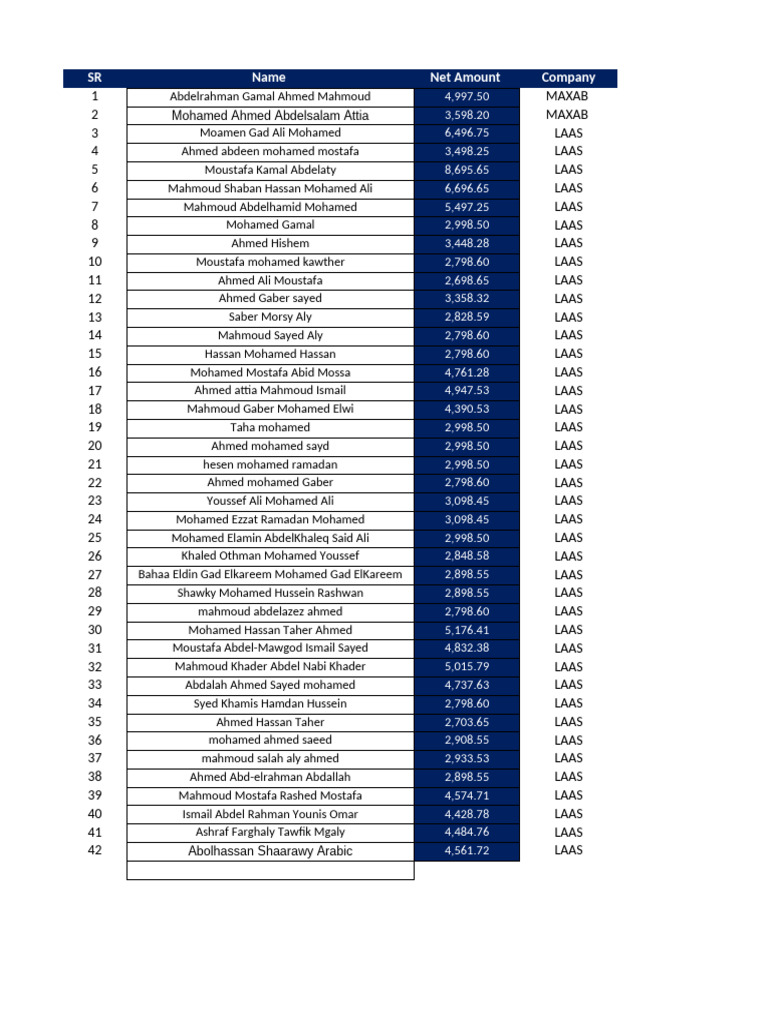 | SR | Name | Net Amount | Company |
|---|---|---|---|
| 1 | Abdelrahman Gamal Ahmed Mahmoud | 4,997.50 | MAXAB |
| 2 | Mohamed Ahmed Abdelsalam Attia | 3,598.20 | MAXAB |
| 3 | Moamen Gad Ali Mohamed | 6,496.75 | LAAS |
| 4 | Ahmed abdeen mohamed mostafa | 3,498.25 | LAAS |
| 5 | Moustafa Kamal Abdelaty | 8,695.65 | LAAS |
| 6 | Mahmoud Shaban Hassan Mohamed Ali | 6,696.65 | LAAS |
| 7 | Mahmoud Abdelhamid Mohamed | 5,497.25 | LAAS |
| 8 | Mohamed Gamal | 2,998.50 | LAAS |
| 9 | Ahmed Hishem | 3,448.28 | LAAS |
| 10 | Moustafa mohamed kawther | 2,798.60 | LAAS |
| 11 | Ahmed Ali Moustafa | 2,698.65 | LAAS |
| 12 | Ahmed Gaber sayed | 3,358.32 | LAAS |
| 13 | Saber Morsy Aly | 2,828.59 | LAAS |
| 14 | Mahmoud Sayed Aly | 2,798.60 | LAAS |
| 15 | Hassan Mohamed Hassan | 2,798.60 | LAAS |
| 16 | Mohamed Mostafa Abid Mossa | 4,761.28 | LAAS |
| 17 | Ahmed attia Mahmoud Ismail | 4,947.53 | LAAS |
| 18 | Mahmoud Gaber Mohamed Elwi | 4,390.53 | LAAS |
| 19 | Taha mohamed | 2,998.50 | LAAS |
| 20 | Ahmed mohamed sayd | 2,998.50 | LAAS |
| 21 | hesen mohamed ramadan | 2,998.50 | LAAS |
| 22 | Ahmed mohamed Gaber | 2,798.60 | LAAS |
| 23 | Youssef Ali Mohamed Ali | 3,098.45 | LAAS |
| 24 | Mohamed Ezzat Ramadan Mohamed | 3,098.45 | LAAS |
| 25 | Mohamed Elamin AbdelKhaleq Said Ali | 2,998.50 | LAAS |
| 26 | Khaled Othman Mohamed Youssef | 2,848.58 | LAAS |
| 27 | Bahaa Eldin Gad Elkareem Mohamed Gad ElKareem | 2,898.55 | LAAS |
| 28 | Shawky Mohamed Hussein Rashwan | 2,898.55 | LAAS |
| 29 | mahmoud abdelazez ahmed | 2,798.60 | LAAS |
| 30 | Mohamed Hassan Taher Ahmed | 5,176.41 | LAAS |
| 31 | Moustafa Abdel-Mawgod Ismail Sayed | 4,832.38 | LAAS |
| 32 | Mahmoud Khader Abdel Nabi Khader | 5,015.79 | LAAS |
| 33 | Abdalah Ahmed Sayed mohamed | 4,737.63 | LAAS |
| 34 | Syed Khamis Hamdan Hussein | 2,798.60 | LAAS |
| 35 | Ahmed Hassan Taher | 2,703.65 | LAAS |
| 36 | mohamed ahmed saeed | 2,908.55 | LAAS |
| 37 | mahmoud salah aly ahmed | 2,933.53 | LAAS |
| 38 | Ahmed Abd-elrahman Abdallah | 2,898.55 | LAAS |
| 39 | Mahmoud Mostafa Rashed Mostafa | 4,574.71 | LAAS |
| 40 | Ismail Abdel Rahman Younis Omar | 4,428.78 | LAAS |
| 41 | Ashraf Farghaly Tawfik Mgaly | 4,484.76 | LAAS |
| 42 | Abolhassan Shaarawy Arabic | 4,561.72 | LAAS |